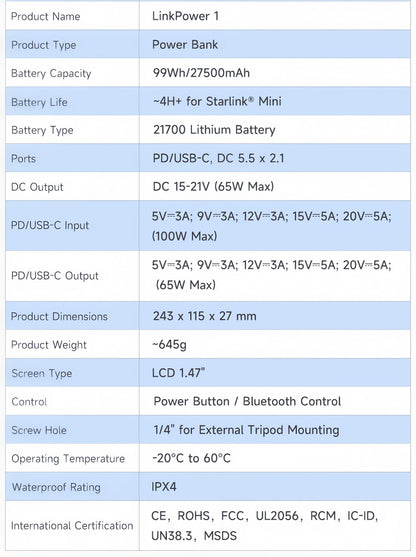 | | |
|---|---|
| Product Name | LinkPower 1 |
| Product Type | Power Bank |
| Battery Capacity | 99Wh/27500mAh |
| Battery Life | ~4H+ for Starlink® Mini |
| Battery Type | 21700 Lithium Battery |
| Ports | PD/USB-C, DC 5.5 x 2.1 |
| DC Output | DC 15-21V (65W Max) |
| PD/USB-C Input | 5V⎓3A; 9V⎓3A; 12V⎓3A; 15V⎓5A; 20V⎓5A; (100W Max) |
| PD/USB-C Output | 5V⎓3A; 9V⎓3A; 12V⎓3A; 15V⎓5A; 20V⎓5A; (65W Max) |
| Product Dimensions | 243 x 115 x 27 mm |
| Product Weight | ~645g |
| Screen Type | LCD 1.47" |
| Control | Power Button / Bluetooth Control |
| Screw Hole | 1/4" for External Tripod Mounting |
| Operating Temperature | -20°C to 60°C |
| Waterproof Rating | IPX4 |
| International Certification | CE, ROHS, FCC, UL2056, RCM, IC-ID, UN38.3, MSDS |